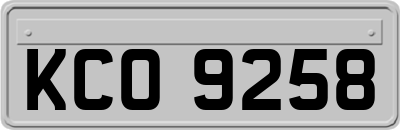 KCO 9258